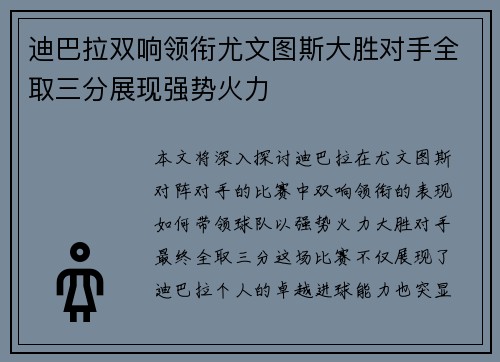 迪巴拉双响领衔尤文图斯大胜对手全取三分展现强势火力

本文将深入探讨迪巴拉在尤文图斯对阵对手的比赛中双响领衔的表现如何带领球队以强势火力大胜对手最终全取三分这场比赛不仅展现了迪巴拉个人的卓越进球能力也突显